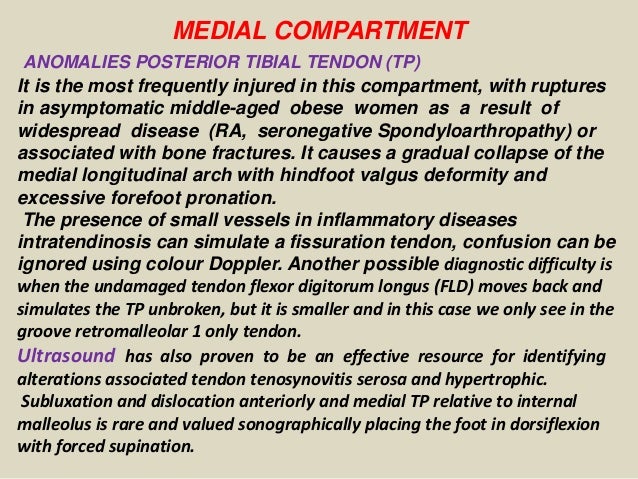 MEDIAL COMPARTMENT

ANOMALIES POSTERIOR TIBIAL TENDON (TP)

It is the most frequently injured in this compartment, with ruptures in asymptomatic middle-aged obese women as a result of widespread disease (RA, seronegative Spondyloarthropathy) or associated with bone fractures. It causes a gradual collapse of the medial longitudinal arch with hindfoot valgus deformity and excessive forefoot pronation.

The presence of small vessels in inflammatory diseases intratendinosis can simulate a fissuration tendon, confusion can be ignored using colour Doppler. Another possible diagnostic difficulty is when the undamaged tendon flexor digitorum longus (FLD) moves back and simulates the TP unbroken, but it is smaller and in this case we only see in the groove retromalleolar 1 only tendon.

Ultrasound has also proven to be an effective resource for identifying alterations associated tendon tenosynovitis serosa and hypertrophic.

Subluxation and dislocation anteriorly and medial TP relative to internal malleolus is rare and valued sonographically placing the foot in dorsiflexion with forced supination.